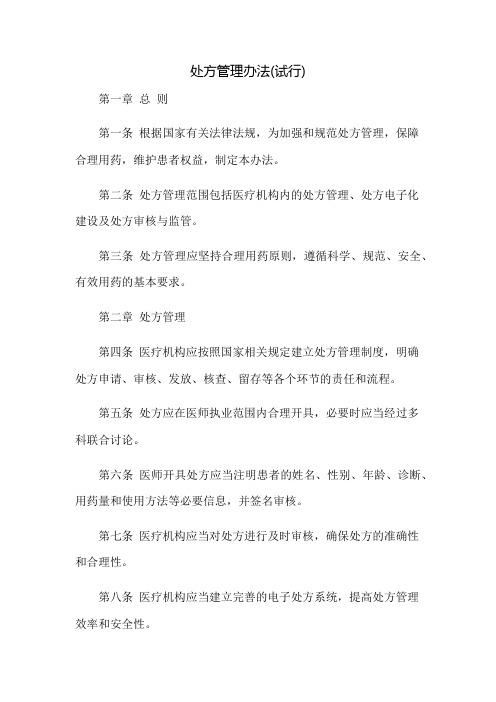 处方管理办法(试行)

第一章 总 则

第一条 根据国家有关法律法规，为加强和规范处方管理，保障合理用药，维护患者权益，制定本办法。

第二条 处方管理范围包括医疗机构内的处方管理、处方电子化建设及处方审核与监管。

第三条 处方管理应坚持合理用药原则，遵循科学、规范、安全、有效用药的基本要求。

第二章 处方管理

第四条 医疗机构应按照国家相关规定建立处方管理制度，明确处方申请、审核、发放、核查、留存等各个环节的责任和流程。

第五条 处方应在医师执业范围内合理开具，必要时应当经过多科联合讨论。

第六条 医师开具处方应当注明患者的姓名、性别、年龄、诊断、用药量和使用方法等必要信息，并签名审核。

第七条 医疗机构应当对处方进行及时审核，确保处方的准确性和合理性。

第八条 医疗机构应当建立完善的电子处方系统，提高处方管理效率和安全性。